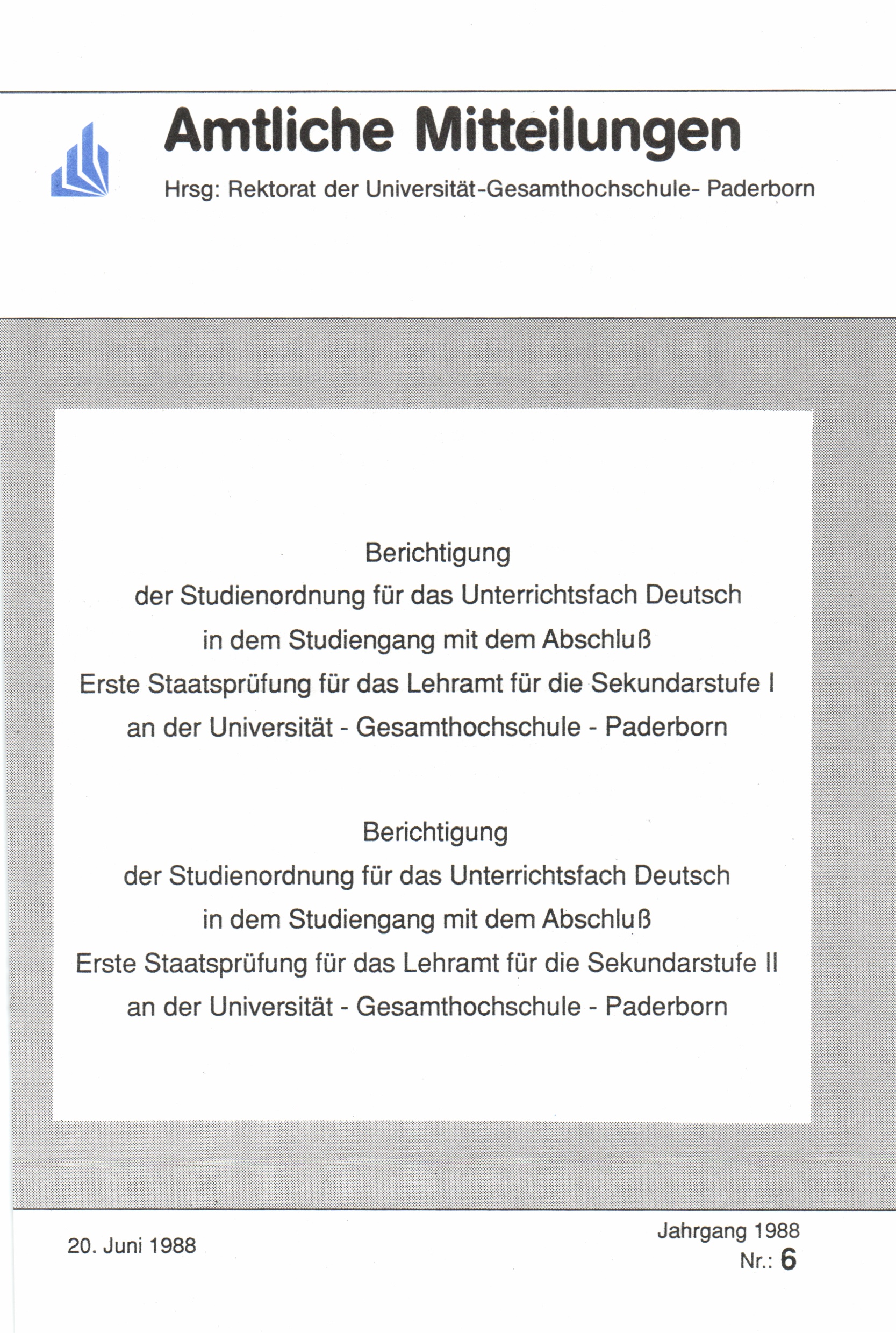 Amtliche Mitteilungen

Hrsg: Rektorat der Universität-Gesamthochschule- Paderborn

Berichtigung
der Studienordnung für das Unterrichtsfach Deutsch
in dem Studiengang mit dem Abschluß
Erste Staatsprüfung für das Lehramt für die Sekundarstufe I
an der Universität - Gesamthochschule - Paderborn

Berichtigung
der Studienordnung für das Unterrichtsfach Deutsch
in dem Studiengang mit dem Abschluß
Erste Staatsprüfung für das Lehramt für die Sekundarstufe II
an der Universität - Gesamthochschule - Paderborn

20. Juni 1988

Jahrgang 1988
Nr.: 6